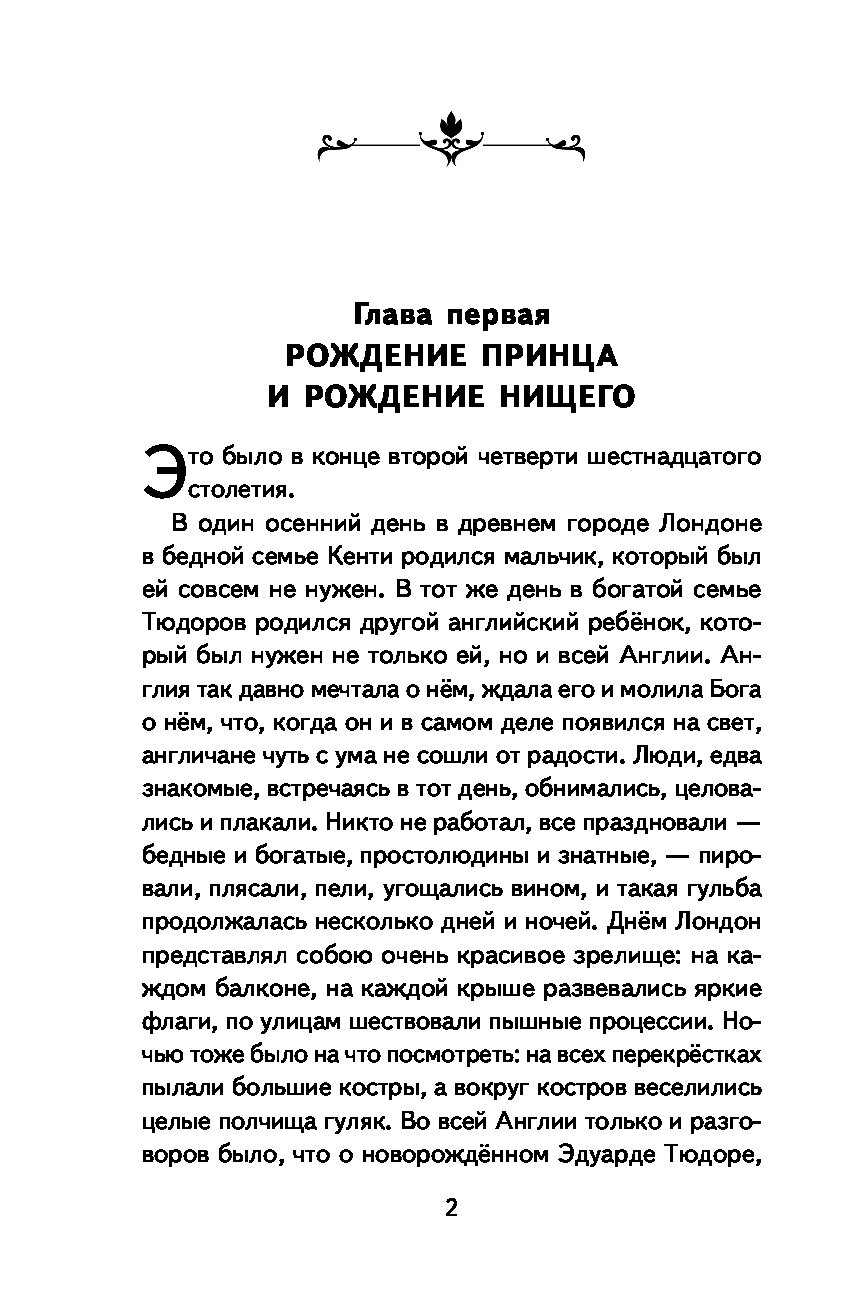 Глава первая
РОЖДЕНИЕ ПРИНЦА
И РОЖДЕНИЕ НИЩЕГО

Это было в конце второй четверти шестнадцатого столетия.

В один осенний день в древнем городе Лондоне в бедной семье Кенти родился мальчик, который был ей совсем не нужен. В тот же день в богатой семье Тюдоров родился другой английский ребёнок, который был нужен не только ей, но и всей Англии. Англия так давно мечтала о нём, ждала его и молила Бога о нём, что, когда он и в самом деле появился на свет, англичане чуть с ума не сошли от радости. Люди, едва знакомые, встречаясь в тот день, обнимались, целовались и плакали. Никто не работал, все праздновали — бедные и богатые, простолюдины и знатные, — пировали, плясали, пели, угощались вином, и такая гульба продолжалась несколько дней и ночей. Днём Лондон представлял собою очень красивое зрелище: на каждом балконе, на каждой крыше развевались яркие флаги, по улицам шествовали пышные процессии. Ночью тоже было на что посмотреть: на всех перекрёстках пылали большие костры, а вокруг костров веселились целые полчища гуляк. Во всей Англии только и разговоров было, что о новорождённом Эдуарде Тюдоре,

2